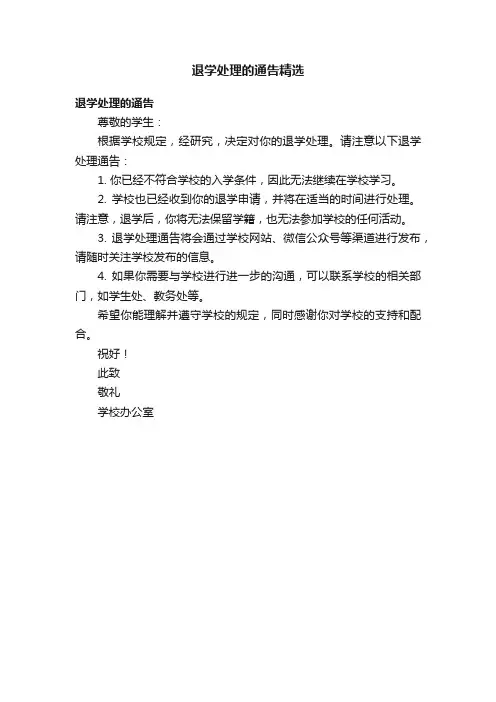 退学处理的通告精选

退学处理的通告

尊敬的学生：

根据学校规定，经研究，决定对你的退学处理。请注意以下退学处理通告：

1. 你已经不符合学校的入学条件，因此无法继续在学校学习。

2. 学校也已经收到你的退学申请，并将在适当的时间进行处理。请注意，退学后，你将无法保留学籍，也无法参加学校的任何活动。

3. 退学处理通告将会通过学校网站、微信公众号等渠道进行发布，请随时关注学校发布的信息。

4. 如果你需要与学校进行进一步的沟通，可以联系学校的相关部门，如学生处、教务处等。

希望你能理解并遵守学校的规定，同时感谢你对学校的支持和配合。

祝好！

此致

敬礼

学校办公室